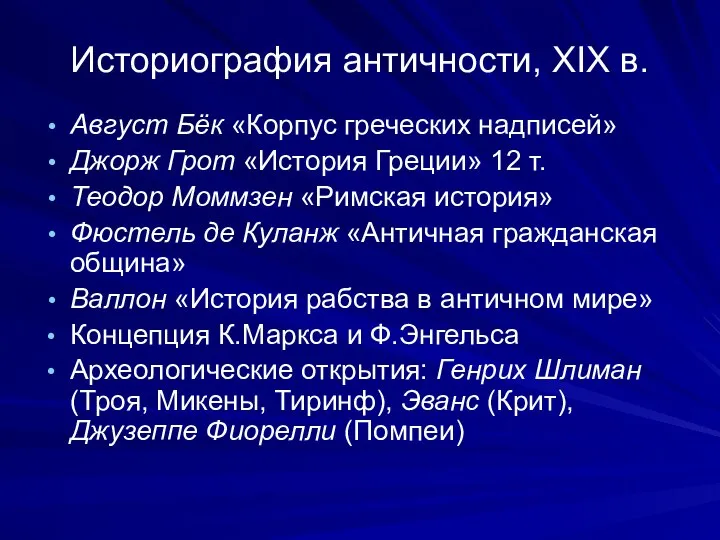 Историография античности, XIX в.

• Август Бёк «Корпус греческих надписей»
• Джорж Грот «История Греции» 12 т.
• Теодор Моммзен «Римская история»
• Фюстель де Куланж «Античная гражданская община»
• Валлон «История рабства в античном мире»
• Концепция К.Маркса и Ф.Энгельса
• Археологические открытия: Генрих Шлиман (Троя, Микены, Тиринф), Эванс (Крит), Джузеппе Фиорелли (Помпеи)